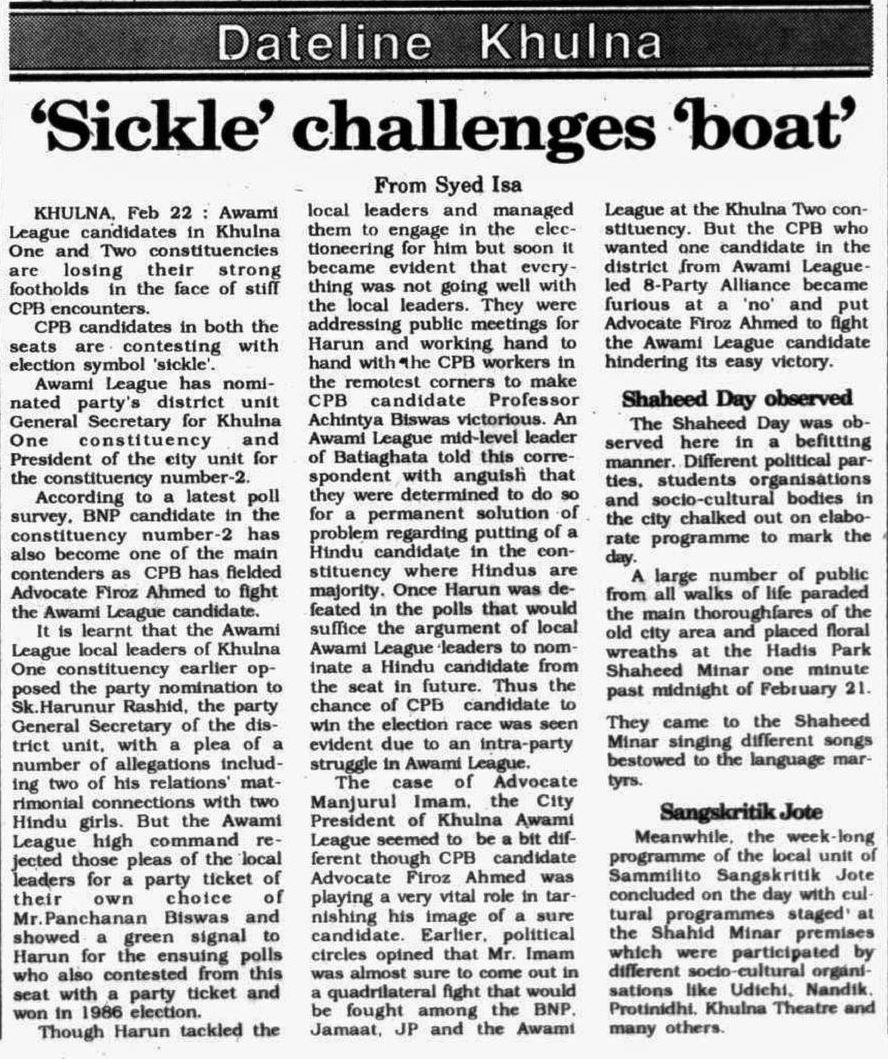 Dateline Khulna

'Sickle' challenges 'boat'

From Syed Isa

KHULNA, Feb 22 : Awami League candidates in Khulna One and Two constituencies are losing their strong footholds in the face of stiff CPB encounters.

CPB candidates in both the seats are contesting with election symbol 'sickle'.

Awami League has nominated party's district unit General Secretary for Khulna One constituency and President of the city unit for the constituency number-2.

According to a latest poll survey, BNP candidate in the constituency number-2 has also become one of the main contenders as CPB has fielded Advocate Firoz Ahmed to fight the Awami League candidate.

It is learnt that the Awami League local leaders of Khulna One constituency earlier opposed the party nomination to Sk.Harunur Rashid, the party General Secretary of the district unit, with a plea of a number of allegations including two of his relations' matrimonial connections with two Hindu girls. But the Awami League high command rejected those pleas of the local leaders for a party ticket of their own choice of Mr.Panchanan Biswas and showed a green signal to Harun for the ensuing polls who also contested from this seat with a party ticket and won in 1986 election.

Though Harun tackled the local leaders and managed them to engage in the electioneering for him but soon it became evident that everything was not going well with the local leaders. They were addressing public meetings for Harun and working hand to hand with the CPB workers in the remotest corners to make CPB candidate Professor Achintya Biswas victorious. An Awami League mid-level leader of Batiaghata told this correspondent with anguish that they were determined to do so for a permanent solution of problem regarding putting of a Hindu candidate in the constituency where Hindus are majority. Once Harun was defeated in the polls that would suffice the argument of local Awami League leaders to nominate a Hindu candidate from the seat in future. Thus the chance of CPB candidate to win the election race was seen evident due to an intra-party struggle in Awami League.

The case of Advocate Manjurul Imam, the City President of Khulna Awami League seemed to be a bit different though CPB candidate Advocate Firoz Ahmed was playing a very vital role in tarnishing his image of a sure candidate. Earlier, political circles opined that Mr. Imam was almost sure to come out in a quadrilateral fight that would be fought among the BNP, Jamaat, JP and the Awami League at the Khulna Two constituency. But the CPB who wanted one candidate in the district from Awami League-led 8-Party Alliance became furious at a 'no' and put Advocate Firoz Ahmed to fight the Awami League candidate hindering its easy victory.

Shaheed Day observed

The Shaheed Day was observed here in a befitting manner. Different political parties, students organisations and socio-cultural bodies in the city chalked out on elaborate programme to mark the day.

A large number of public from all walks of life paraded the main thoroughfares of the old city area and placed floral wreaths at the Hadis Park Shaheed Minar one minute past midnight of February 21.

They came to the Shaheed Minar singing different songs bestowed to the language martyrs.

Sangskritik Jote

Meanwhile, the week-long programme of the local unit of Sammilito Sangskritik Jote concluded on the day with cultural programmes staged at the Shahid Minar premises which were participated by different socio-cultural organisations like Udichi, Nandik, Protinidhi, Khulna Theatre and many others.